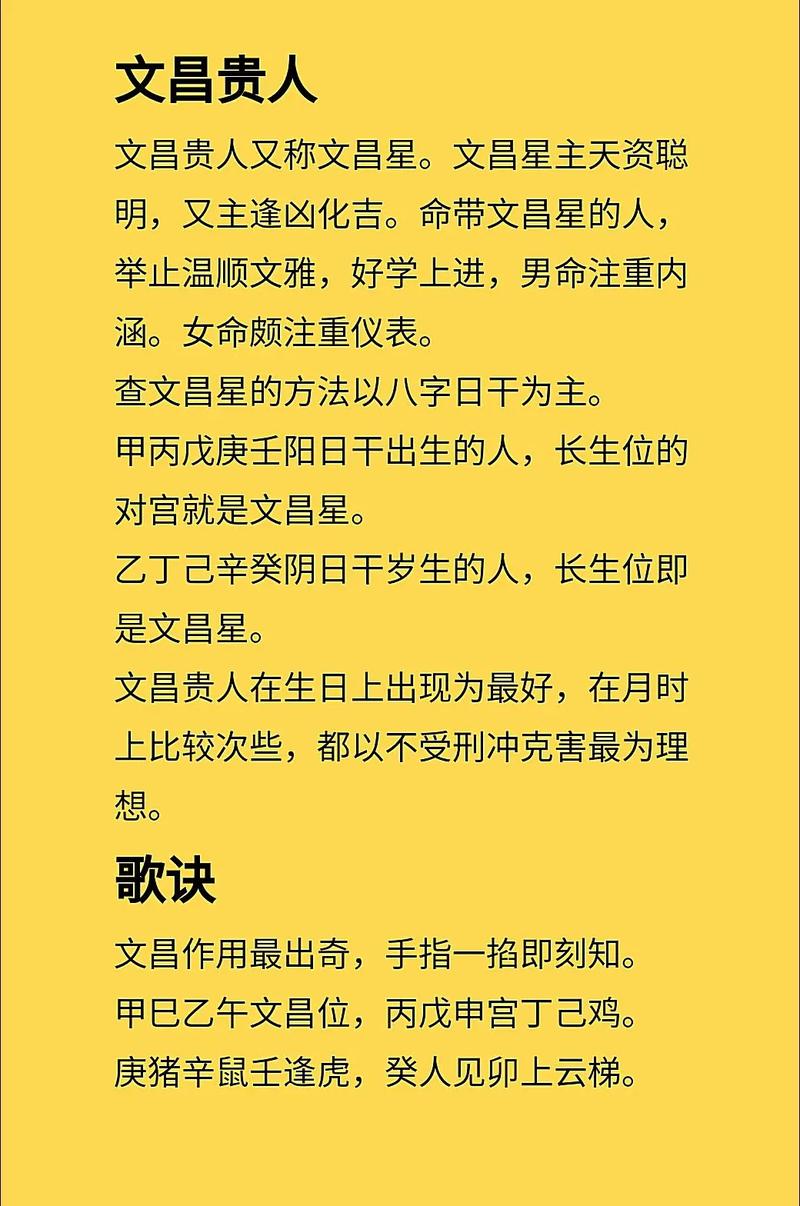 文昌贵人

文昌贵人又称文昌星。文昌星主天资聪明，又主逢凶化吉。命带文昌星的人，举止温顺文雅，好学上进，男命注重内涵。女命颇注重仪表。

查文昌星的方法以八字日干为主。

甲丙戊庚壬阳日干出生的人，长生位的对宫就是文昌星。

乙丁己辛癸阴日干岁生的人，长生位即是文昌星。

文昌贵人在生日上出现为最好，在月时上比较次些，都以不受刑冲克害最为理想。

歌诀

文昌作用最出奇，手指一掐即刻知。

甲巳乙午文昌位，丙戊申宫丁己鸡。

庚猪辛鼠壬逢虎，癸人见卯上云梯。